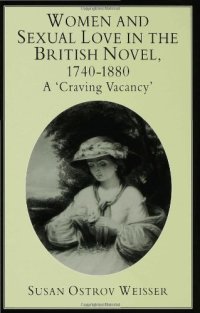 WOMEN AND SEXUAL LOVE IN THE BRITISH NOVEL, 1740-1880
A 'Craving Vacancy'

SUSAN OSTROV WEISSER